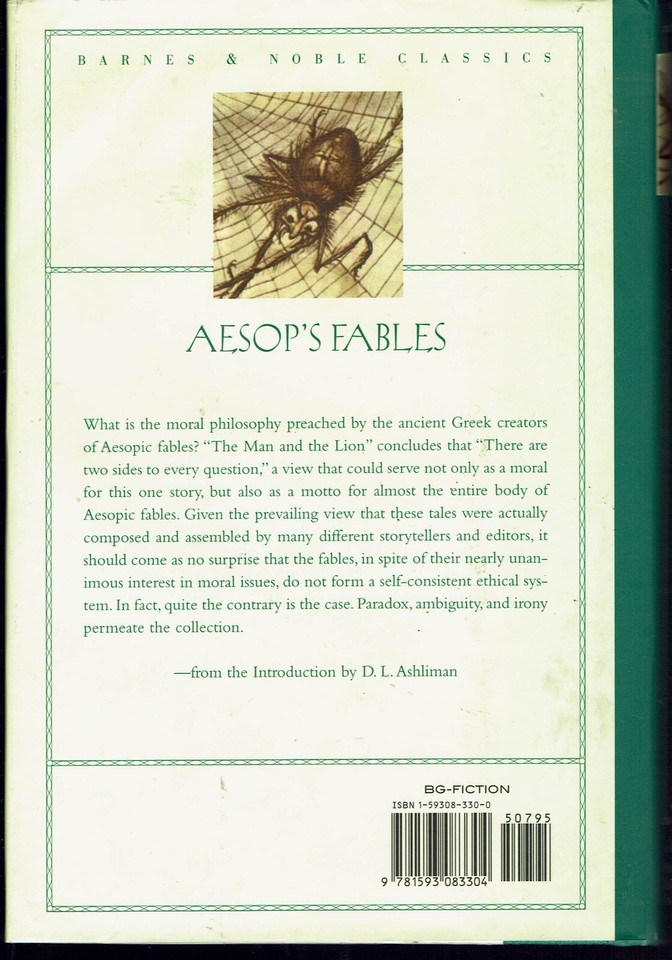 BARNES & NOBLE CLASSICS

AESOP'S FABLES

What is the moral philosophy preached by the ancient Greek creators of Aesopic fables? "The Man and the Lion" concludes that "There are two sides to every question," a view that could serve not only as a moral for this one story, but also as a motto for almost the entire body of Aesopic fables. Given the prevailing view that these tales were actually composed and assembled by many different storytellers and editors, it should come as no surprise that the fables, in spite of their nearly unanimous interest in moral issues, do not form a self-consistent ethical system. In fact, quite the contrary is the case. Paradox, ambiguity, and irony permeate the collection.

—from the Introduction by D. L. Ashliman

BG-FICTION
ISBN 1-59308-330-0
50795
9 781593 083304